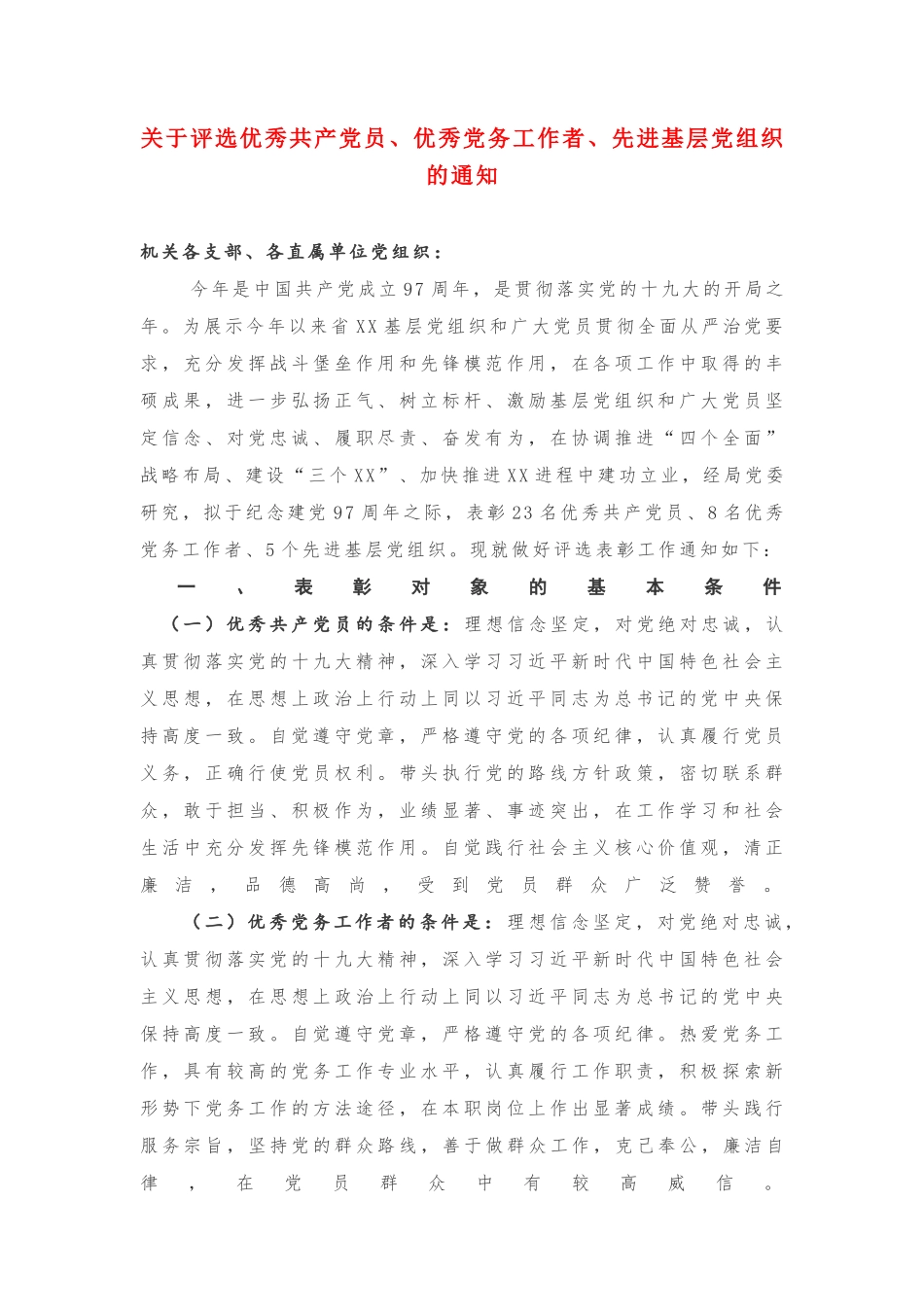 关于评选优秀共产党员、优秀党务工作者、先进基层党组织的通知

机关各支部、各直属单位党组织：

今年是中国共产党成立97周年，是贯彻落实党的十九大的开局之年。为展示今年以来省XX基层党组织和广大党员贯彻全面从严治党要求，充分发挥战斗堡垒作用和先锋模范作用，在各项工作中取得的丰硕成果，进一步弘扬正气、树立标杆、激励基层党组织和广大党员坚定信念、对党忠诚、履职尽责、奋发有为，在协调推进“四个全面”战略布局、建设“三个XX”、加快推进XX进程中建功立业，经局党委研究，拟于纪念建党97周年之际，表彰23名优秀共产党员、8名优秀党务工作者、5个先进基层党组织。现就做好评选表彰工作通知如下：

一、表彰对象的基本条件

（一）优秀共产党员的条件是：理想信念坚定，对党绝对忠诚，认真贯彻落实党的十九大精神，深入学习习近平新时代中国特色社会主义思想，在思想上政治上行动上同以习近平同志为总书记的党中央保持高度一致。自觉遵守党章，严格遵守党的各项纪律，认真履行党员义务，正确行使党员权利。带头执行党的路线方针政策，密切联系群众，敢于担当、积极作为，业绩显著、事迹突出，在工作学习和社会生活中充分发挥先锋模范作用。自觉践行社会主义核心价值观，清正廉洁，品德高尚，受到党员群众广泛赞誉。

（二）优秀党务工作者的条件是：理想信念坚定，对党绝对忠诚，认真贯彻落实党的十九大精神，深入学习习近平新时代中国特色社会主义思想，在思想上政治上行动上同以习近平同志为总书记的党中央保持高度一致。自觉遵守党章，严格遵守党的各项纪律。热爱党务工作，具有较高的党务工作专业水平，认真履行工作职责，积极探索新形势下党务工作的方法途径，在本职岗位上作出显著成绩。带头践行服务宗旨，坚持党的群众路线，善于做群众工作，克己奉公，廉洁自律，在党员群众中有较高威信。